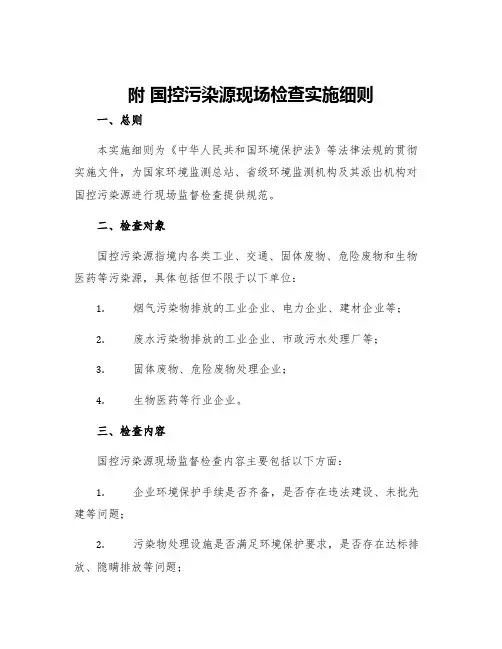 附 国控污染源现场检查实施细则

一、总则

本实施细则为《中华人民共和国环境保护法》等法律法规的贯彻实施文件，为国家环境监测总站、省级环境监测机构及其派出机构对国控污染源进行现场监督检查提供规范。

二、检查对象

国控污染源指境内各类工业、交通、固体废物、危险废物和生物医药等污染源，具体包括但不限于以下单位：

1. 烟气污染物排放的工业企业、电力企业、建材企业等；

2. 废水污染物排放的工业企业、市政污水处理厂等；

3. 固体废物、危险废物处理企业；

4. 生物医药等行业企业。

三、检查内容

国控污染源现场监督检查内容主要包括以下方面：

1. 企业环境保护手续是否齐备，是否存在违法建设、未批先建等问题；

2. 污染物处理设施是否满足环境保护要求，是否存在达标排放、隐瞒排放等问题；